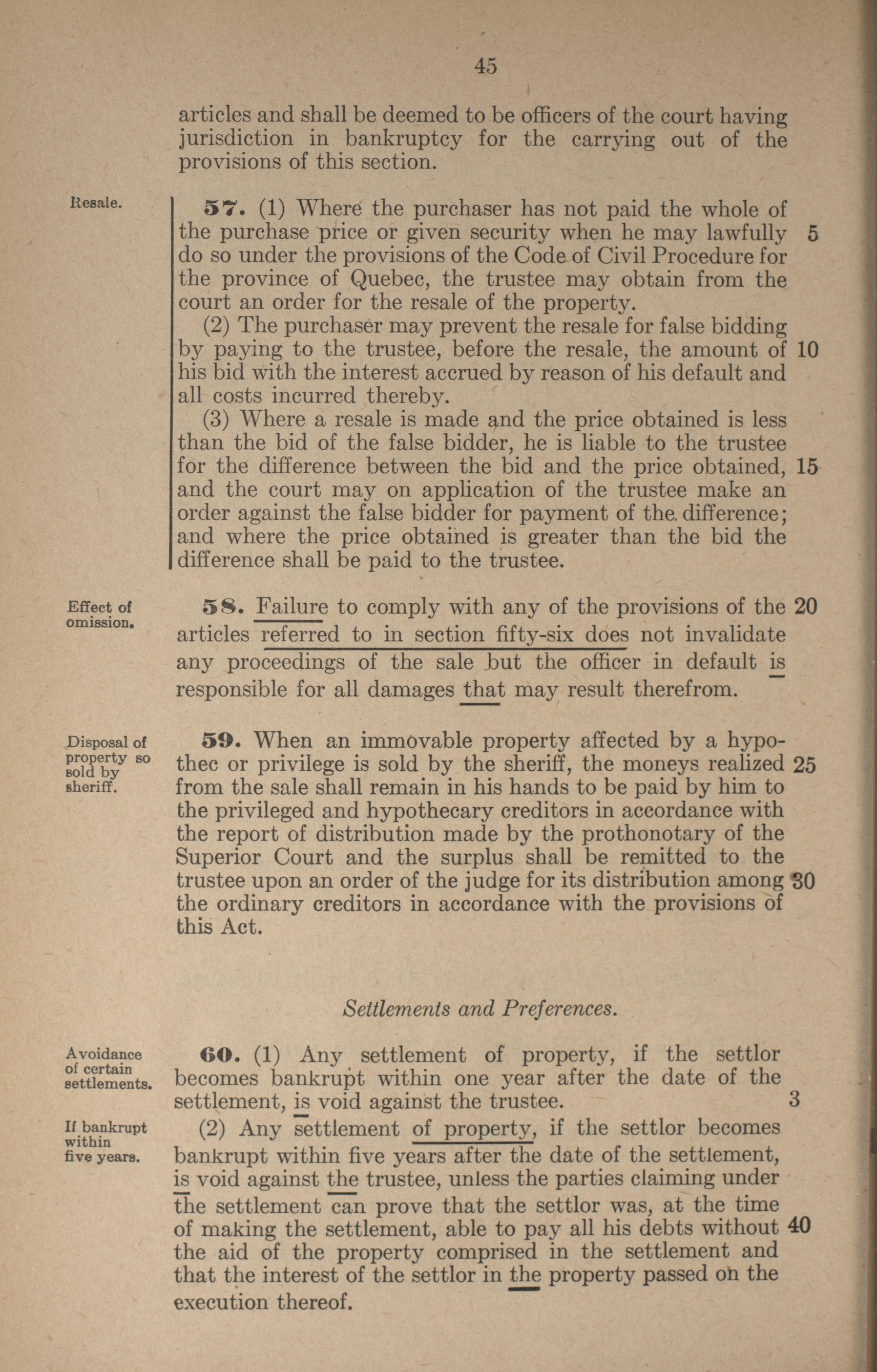 45

articles and shall be deemed to be officers of the court having jurisdiction in bankruptcy for the carrying out of the provisions of this section.

Resale.

57. (1) Where the purchaser has not paid the whole of the purchase price or given security when he may lawfully do so under the provisions of the Code of Civil Procedure for the province of Quebec, the trustee may obtain from the court an order for the resale of the property. 5

(2) The purchaser may prevent the resale for false bidding by paying to the trustee, before the resale, the amount of his bid with the interest accrued by reason of his default and all costs incurred thereby. 10

(3) Where a resale is made and the price obtained is less than the bid of the false bidder, he is liable to the trustee for the difference between the bid and the price obtained, and the court may on application of the trustee make an order against the false bidder for payment of the difference; and where the price obtained is greater than the bid the difference shall be paid to the trustee. 15

Effect of omission.

58. Failure to comply with any of the provisions of the articles referred to in section fifty-six does not invalidate any proceedings of the sale but the officer in default is responsible for all damages that may result therefrom. 20

Disposal of property so sold by sheriff.

59. When an immovable property affected by a hypothec or privilege is sold by the sheriff, the moneys realized from the sale shall remain in his hands to be paid by him to the privileged and hypothecary creditors in accordance with the report of distribution made by the prothonotary of the Superior Court and the surplus shall be remitted to the trustee upon an order of the judge for its distribution among the ordinary creditors in accordance with the provisions of this Act. 25 30

Settlements and Preferences.

Avoidance of certain settlements.

60. (1) Any settlement of property, if the settlor becomes bankrupt within one year after the date of the settlement, is void against the trustee. 3

If bankrupt within five years.

(2) Any settlement of property, if the settlor becomes bankrupt within five years after the date of the settlement, is void against the trustee, unless the parties claiming under the settlement can prove that the settlor was, at the time of making the settlement, able to pay all his debts without the aid of the property comprised in the settlement and that the interest of the settlor in the property passed on the execution thereof. 40